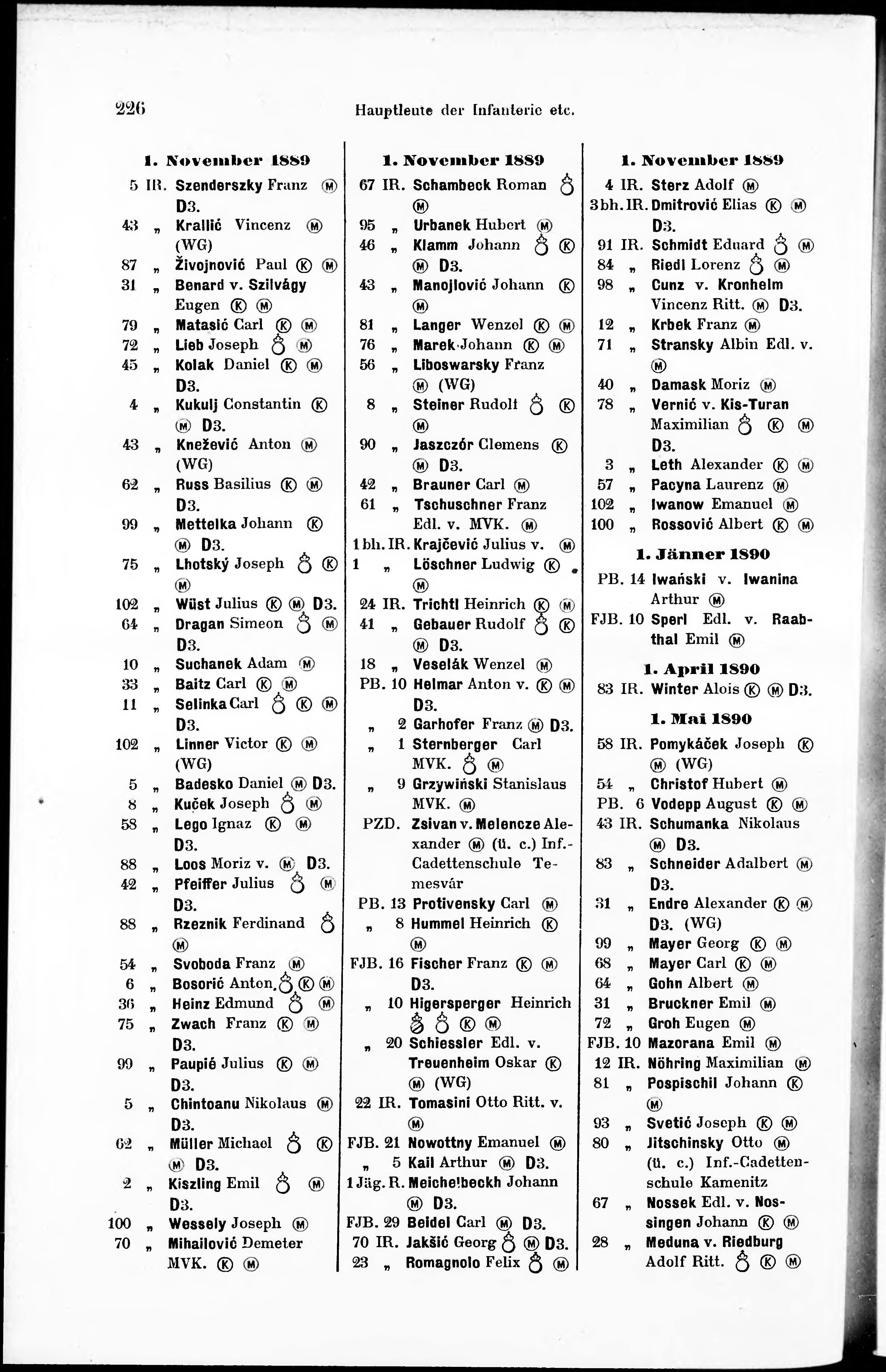 226 Hauptleute der Infanterie etc.

1. November 1889

5 IR. Szenderszky Franz Ⓜ D3.
43 „ Krallić Vincenz Ⓜ (WG)
87 „ Živojnović Paul Ⓚ Ⓜ
31 „ Benard v. Szilvágy Eugen Ⓚ Ⓜ
79 „ Matasić Carl Ⓚ Ⓜ
72 „ Lieb Joseph ♁ Ⓜ
45 „ Kolak Daniel Ⓚ Ⓜ D3.
4 „ Kukulj Constantin Ⓚ Ⓜ D3.
43 „ Knežević Anton Ⓜ (WG)
62 „ Russ Basilius Ⓚ Ⓜ D3.
99 „ Mettelka Johann Ⓚ Ⓜ D3.
75 „ Lhotský Joseph ♁ Ⓚ Ⓜ
102 „ Wüst Julius Ⓚ Ⓜ D3.
64 „ Dragan Simeon ♁ Ⓜ D3.
10 „ Suchanek Adam Ⓜ
33 „ Baitz Carl Ⓚ Ⓜ
11 „ Selinka Carl ♁ Ⓚ Ⓜ D3.
102 „ Linner Victor Ⓚ Ⓜ (WG)
5 „ Badesko Daniel Ⓜ D3.
8 „ Kuček Joseph ♁ Ⓜ
58 „ Lego Ignaz Ⓚ Ⓜ D3.
88 „ Loos Moriz v. Ⓜ D3.
42 „ Pfeiffer Julius ♁ Ⓜ D3.
88 „ Rzeznik Ferdinand ♁ Ⓜ
54 „ Svoboda Franz Ⓜ
6 „ Bosorić Anton ♁ Ⓚ Ⓜ
36 „ Heinz Edmund ♁ Ⓜ
75 „ Zwach Franz Ⓚ Ⓜ D3.
99 „ Paupié Julius Ⓚ Ⓜ D3.
5 „ Chintoanu Nikolaus Ⓜ D3.
62 „ Müller Michael ♁ Ⓚ Ⓜ D3.
2 „ Kiszling Emil ♁ Ⓜ D3.
100 „ Wessely Joseph Ⓜ
70 „ Mihailović Demeter MVK. Ⓚ Ⓜ

1. November 1889

67 IR. Schambeck Roman ♁ Ⓜ
95 „ Urbanek Hubert Ⓜ
46 „ Klamm Johann ♁ Ⓚ Ⓜ D3.
43 „ Manojlović Johann Ⓚ Ⓜ
81 „ Langer Wenzel Ⓚ Ⓜ
76 „ Marek Johann Ⓚ Ⓜ
56 „ Liboswarsky Franz Ⓜ (WG)
8 „ Steiner Rudolf ♁ Ⓚ Ⓜ
90 „ Jaszczór Clemens Ⓚ Ⓜ D3.
42 „ Brauner Carl Ⓜ
61 „ Tschuschner Franz Edl. v. MVK. Ⓜ
1 bh. IR. Krajčević Julius v. Ⓜ
1 „ Löschner Ludwig Ⓚ Ⓜ
24 IR. Trichtl Heinrich Ⓚ Ⓜ
41 „ Gebauer Rudolf ♁ Ⓚ Ⓜ D3.
18 „ Veselák Wenzel Ⓜ
PB. 10 Helmar Anton v. Ⓚ Ⓜ D3.
„ 2 Garhofer Franz Ⓜ D3.
„ 1 Sternberger Carl MVK. ♁ Ⓜ
„ 9 Grzywiński Stanislaus MVK. Ⓜ
PZD. Zsivan v. Melencze Alexander Ⓜ (ü. c.) Inf.-Cadettenschule Temesvár
PB. 13 Protivensky Carl Ⓜ
„ 8 Hummel Heinrich Ⓚ Ⓜ
FJB. 16 Fischer Franz Ⓚ Ⓜ D3.
„ 10 Higersperger Heinrich ♁ ♁ Ⓚ Ⓜ
„ 20 Schiessler Edl. v. Treuenheim Oskar Ⓚ Ⓜ (WG)
22 IR. Tomasini Otto Ritt. v. Ⓜ
FJB. 21 Nowottny Emanuel Ⓜ
„ 5 Kail Arthur Ⓜ D3.
1 Jäg. R. Meichelbeckh Johann Ⓜ D3.
FJB. 29 Beidel Carl Ⓜ D3.
70 IR. Jakšić Georg ♁ Ⓜ D3.
23 „ Romagnolo Felix ♁ Ⓜ

1. November 1889

4 IR. Sterz Adolf Ⓜ
3 bh. IR. Dmitrović Elias Ⓚ Ⓜ D3.
91 IR. Schmidt Eduard ♁ Ⓜ
84 „ Riedl Lorenz ♁ Ⓜ
98 „ Cunz v. Kronhelm Vincenz Ritt. Ⓜ D3.
12 „ Krbek Franz Ⓜ
71 „ Stransky Albin Edl. v. Ⓜ
40 „ Damask Moriz Ⓜ
78 „ Vernić v. Kis-Turan Maximilian ♁ Ⓚ Ⓜ D3.
3 „ Leth Alexander Ⓚ Ⓜ
57 „ Pacyna Laurenz Ⓜ
102 „ Iwanow Emanuel Ⓜ
100 „ Rossović Albert Ⓚ Ⓜ

1. Jänner 1890

PB. 14 Iwański v. Iwanina Arthur Ⓜ
FJB. 10 Sperl Edl. v. Raabthal Emil Ⓜ

1. April 1890

83 IR. Winter Alois Ⓚ Ⓜ D3.

1. Mai 1890

58 IR. Pomykáček Joseph Ⓚ Ⓜ (WG)
54 „ Christof Hubert Ⓜ
PB. 6 Vodepp August Ⓚ Ⓜ
43 IR. Schumanka Nikolaus Ⓜ D3.
83 „ Schneider Adalbert Ⓜ D3.
31 „ Endre Alexander Ⓚ Ⓜ D3. (WG)
99 „ Mayer Georg Ⓚ Ⓜ
68 „ Mayer Carl Ⓚ Ⓜ
64 „ Gohn Albert Ⓜ
31 „ Bruckner Emil Ⓜ
72 „ Groh Eugen Ⓜ
FJB. 10 Mazorana Emil Ⓜ
12 IR. Nöhring Maximilian Ⓜ
81 „ Pospischil Johann Ⓚ Ⓜ
93 „ Svetić Joseph Ⓚ Ⓜ
80 „ Jitschinsky Otto Ⓜ (ü. c.) Inf.-Cadettenschule Kamenitz
67 „ Nossek Edl. v. Nossingen Johann Ⓚ Ⓜ
28 „ Meduna v. Riedburg Adolf Ritt. ♁ Ⓚ Ⓜ